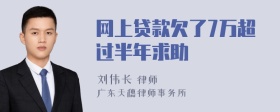 网上贷款欠了7万超过半年求助

刘伟长 律师

广东天穗律师事务所